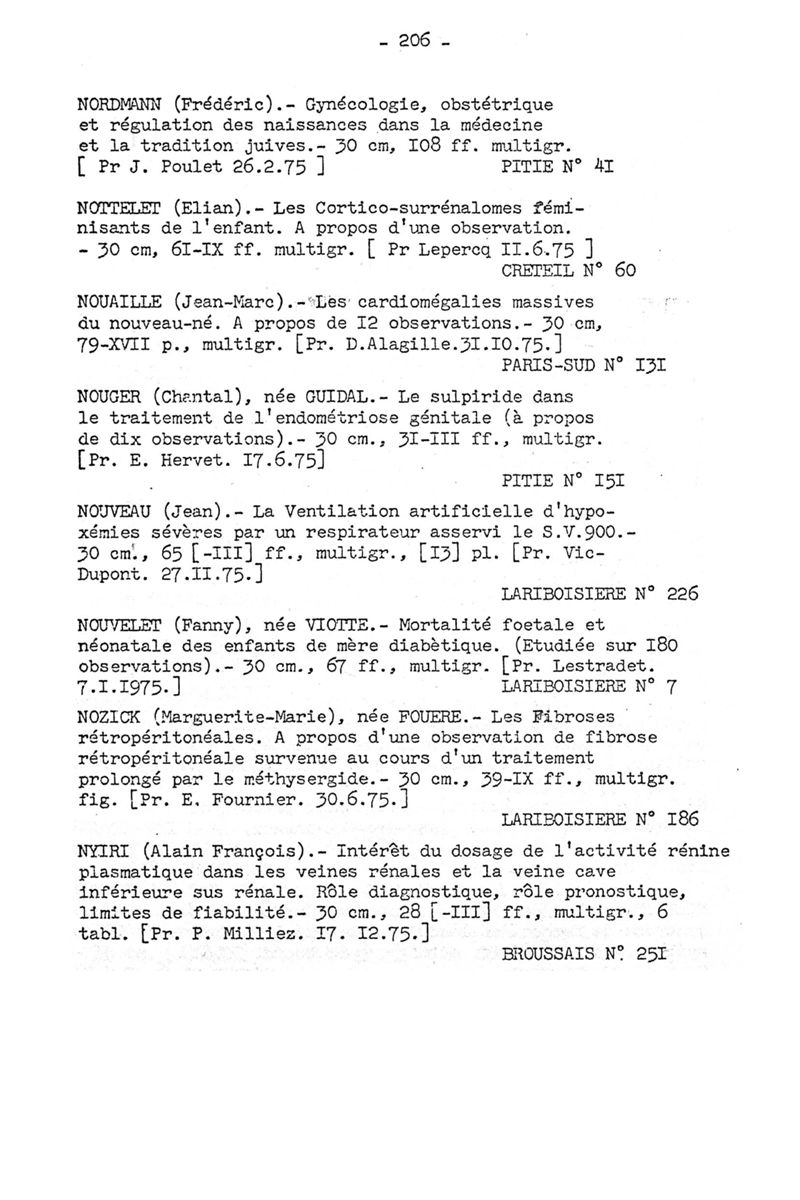 - 206 -

NORDMANN (Frédéric).- Gynécologie, obstétrique et régulation des naissances dans la médecine et la tradition juives.- 30 cm, I08 ff. multigr. [ Pr J. Poulet 26.2.75 ] PITIE N° 4I

NOTTELET (Elian).- Les Cortico-surrénalomes féminisants de l'enfant. A propos d'une observation. - 30 cm, 6I-IX ff. multigr. [ Pr Lepercq II.6.75 ] CRETEIL N° 60

NOUAILLE (Jean-Marc).- Les cardiomégalies massives du nouveau-né. A propos de I2 observations.- 30 cm, 79-XVII p., multigr. [Pr. D.Alagille.3I.I0.75.] PARIS-SUD N° I3I

NOUGER (Chantal), née GUIDAL.- Le sulpiride dans le traitement de l'endométriose génitale (à propos de dix observations).- 30 cm., 3I-III ff., multigr. [Pr. E. Hervet. I7.6.75] PITIE N° I5I

NOUVEAU (Jean).- La Ventilation artificielle d'hypoxémies sévères par un respirateur asservi le S.V.900.- 30 cm., 65 [-III] ff., multigr., [I3] pl. [Pr. Vic-Dupont. 27.II.75.] LARIBOISIERE N° 226

NOUVELET (Fanny), née VIOTTE.- Mortalité foetale et néonatale des enfants de mère diabètique. (Etudiée sur I80 observations).- 30 cm., 67 ff., multigr. [Pr. Lestradet. 7.I.I975.] LARIBOISIERE N° 7

NOZICK (Marguerite-Marie), née FOUERE.- Les Fibroses rétropéritonéales. A propos d'une observation de fibrose rétropéritonéale survenue au cours d'un traitement prolongé par le méthysergide.- 30 cm., 39-IX ff., multigr. fig. [Pr. E. Fournier. 30.6.75.] LARIBOISIERE N° I86

NYIRI (Alain François).- Intérêt du dosage de l'activité rénine plasmatique dans les veines rénales et la veine cave inférieure sus rénale. Rôle diagnostique, rôle pronostique, limites de fiabilité.- 30 cm., 28 [-III] ff., multigr., 6 tabl. [Pr. P. Milliez. I7. I2.75.] BROUSSAIS N° 25I